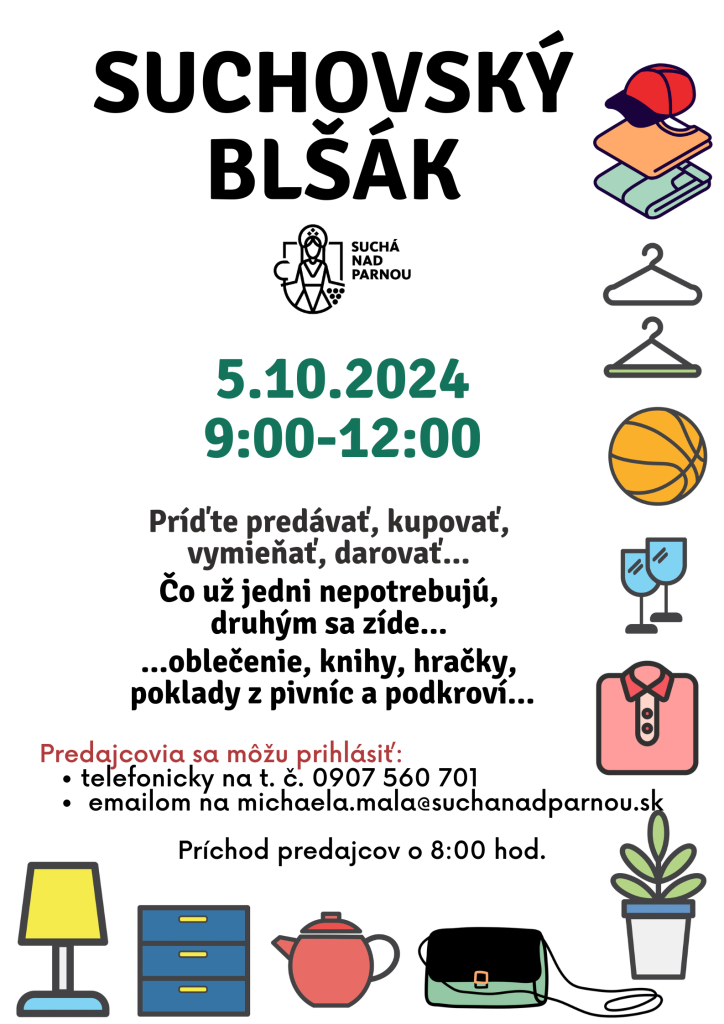 SUCHOVSKÝ BLŠÁK

SUCHÁ NAD PARNOU

5.10.2024
9:00-12:00

Príďte predávať, kupovať, vymieňať, darovať...

Čo už jedni nepotrebujú, druhým sa zíde...

...oblečenie, knihy, hračky, poklady z pivníc a podkroví...

Predajcovia sa môžu prihlásiť:
• telefonicky na t. č. 0907 560 701
• emailom na michaela.mala@suchanadparnou.sk

Príchod predajcov o 8:00 hod.